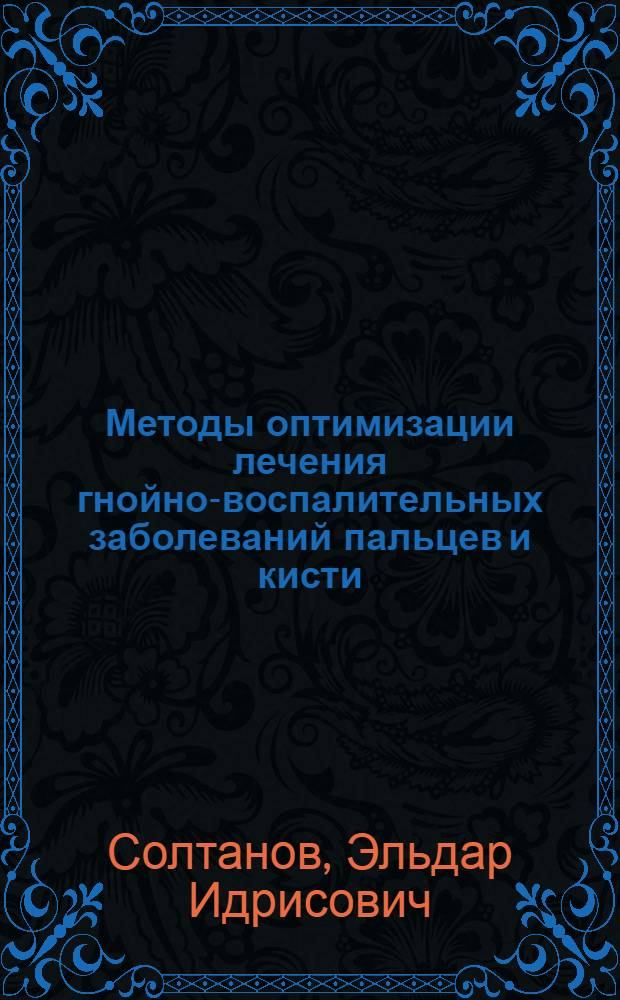 Методы оптимизации лечения гнойно-воспалительных заболеваний пальцев и кисти

Солтанов, Эльдар Идрисович